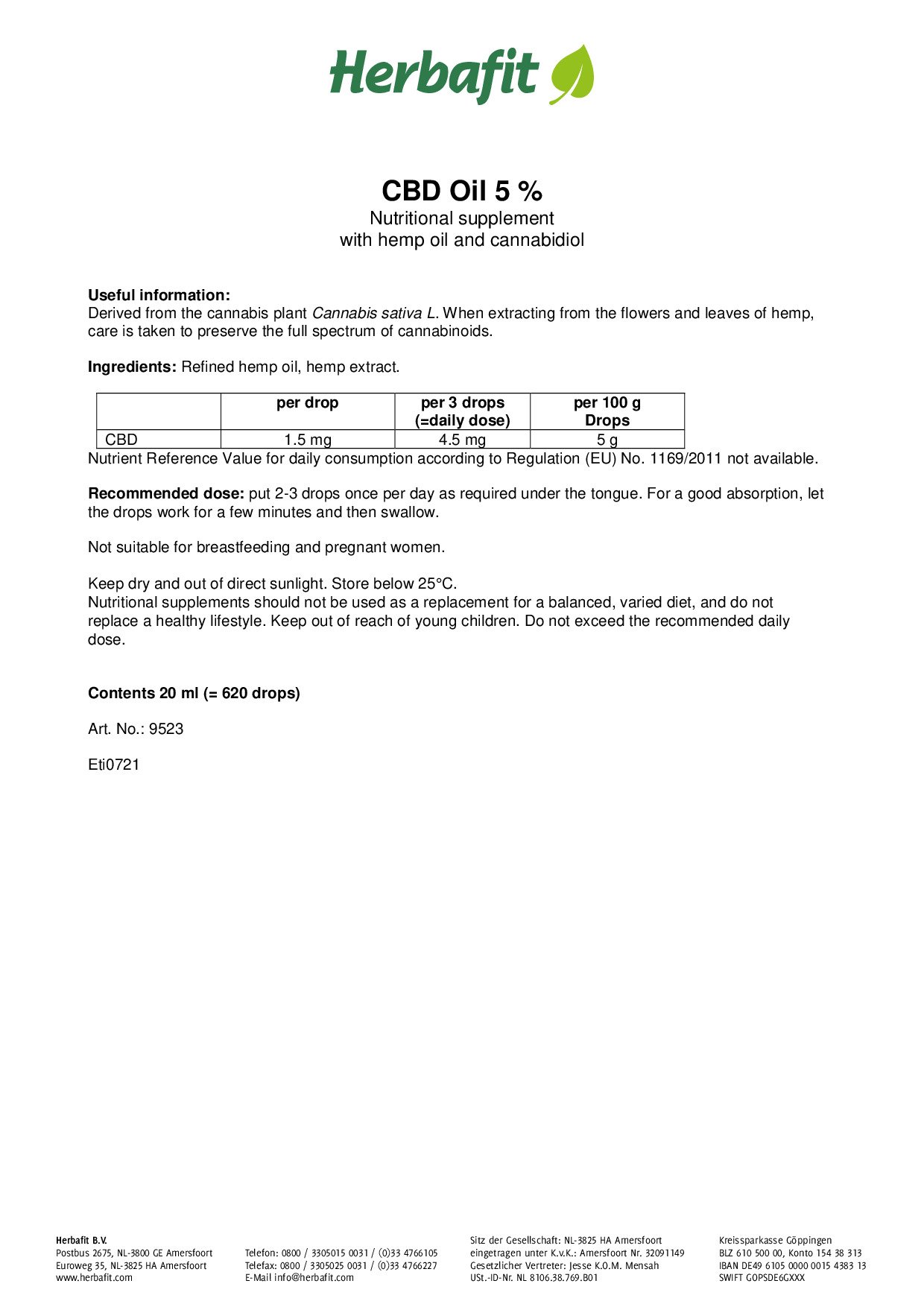 Herbafit

CBD Oil 5 %
Nutritional supplement
with hemp oil and cannabidiol

Useful information:
Derived from the cannabis plant Cannabis sativa L. When extracting from the flowers and leaves of hemp, care is taken to preserve the full spectrum of cannabinoids.

Ingredients: Refined hemp oil, hemp extract.

| | per drop | per 3 drops (=daily dose) | per 100 g Drops |
|---|---|---|---|
| CBD | 1.5 mg | 4.5 mg | 5 g |

Nutrient Reference Value for daily consumption according to Regulation (EU) No. 1169/2011 not available.

Recommended dose: put 2-3 drops once per day as required under the tongue. For a good absorption, let the drops work for a few minutes and then swallow.

Not suitable for breastfeeding and pregnant women.

Keep dry and out of direct sunlight. Store below 25°C.
Nutritional supplements should not be used as a replacement for a balanced, varied diet, and do not replace a healthy lifestyle. Keep out of reach of young children. Do not exceed the recommended daily dose.

Contents 20 ml (= 620 drops)

Art. No.: 9523

Eti0721

Herbafit B.V.
Postbus 2675, NL-3800 GE Amersfoort
Euroweg 35, NL-3825 HA Amersfoort
www.herbafit.com

Telefon: 0800 / 3305015 0031 / (0)33 4766105
Telefax: 0800 / 3305025 0031 / (0)33 4766227
E-Mail info@herbafit.com

Sitz der Gesellschaft: NL-3825 HA Amersfoort
eingetragen unter K.v.K.: Amersfoort Nr. 32091149
Gesetzlicher Vertreter: Jesse K.O.M. Mensah
USt.-ID-Nr. NL 8106.38.769.B01

Kreissparkasse Göppingen
BLZ 610 500 00, Konto 154 38 313
IBAN DE49 6105 0000 0015 4383 13
SWIFT GOPSDE6GXXX